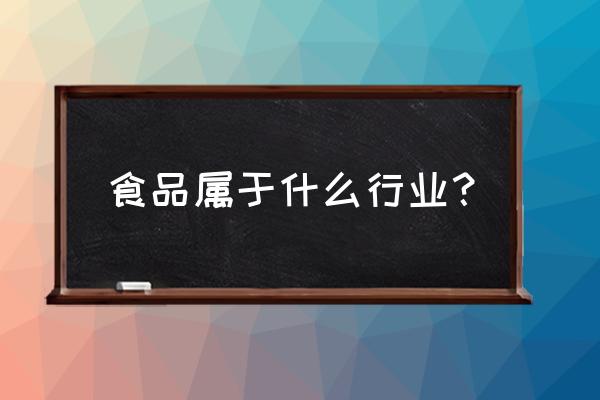 食品属于什么行业？